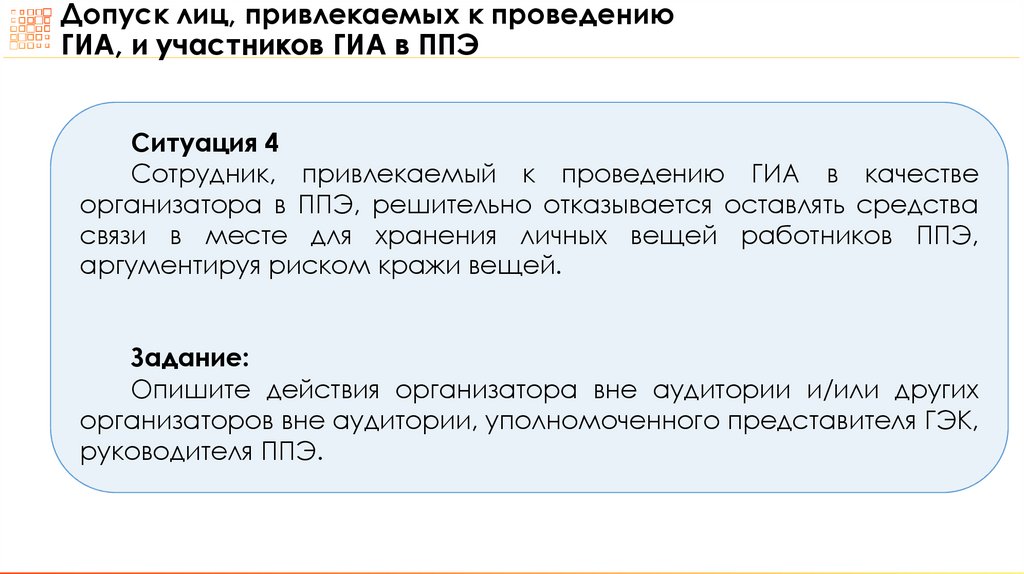 Допуск лиц, привлекаемых к проведению ГИА, и участников ГИА в ППЭ

Ситуация 4
Сотрудник, привлекаемый к проведению ГИА в качестве организатора в ППЭ, решительно отказывается оставлять средства связи в месте для хранения личных вещей работников ППЭ, аргументируя риском кражи вещей.

Задание:
Опишите действия организатора вне аудитории и/или других организаторов вне аудитории, уполномоченного представителя ГЭК, руководителя ППЭ.